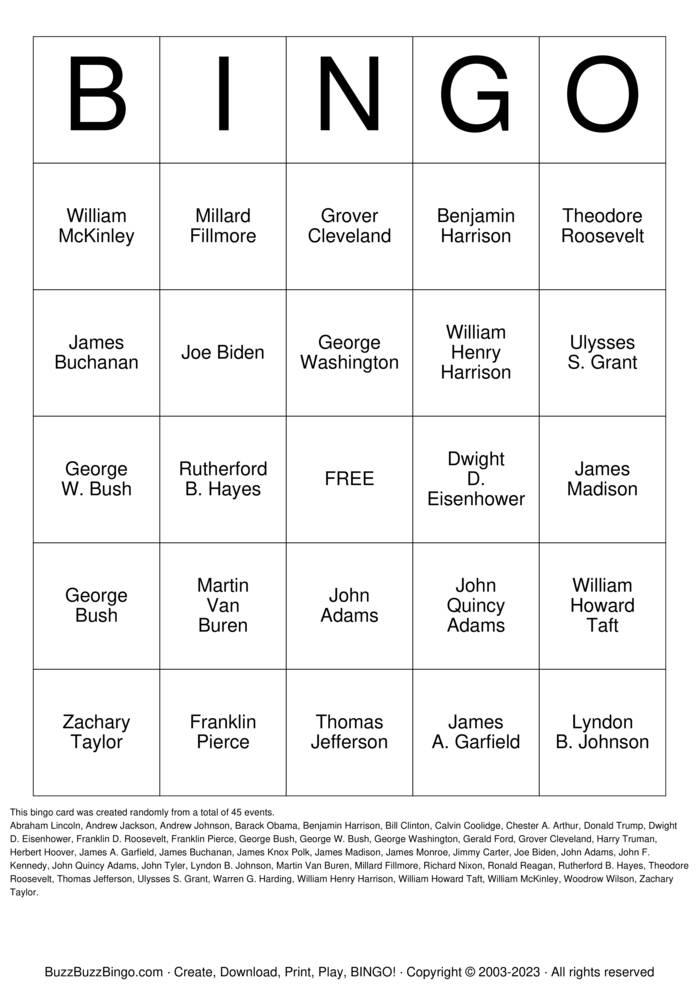 | B | I | N | G | O |
|---|---|---|---|---|
| William McKinley | Millard Fillmore | Grover Cleveland | Benjamin Harrison | Theodore Roosevelt |
| James Buchanan | Joe Biden | George Washington | William Henry Harrison | Ulysses S. Grant |
| George W. Bush | Rutherford B. Hayes | FREE | Dwight D. Eisenhower | James Madison |
| George Bush | Martin Van Buren | John Adams | John Quincy Adams | William Howard Taft |
| Zachary Taylor | Franklin Pierce | Thomas Jefferson | James A. Garfield | Lyndon B. Johnson |

This bingo card was created randomly from a total of 45 events.
Abraham Lincoln, Andrew Jackson, Andrew Johnson, Barack Obama, Benjamin Harrison, Bill Clinton, Calvin Coolidge, Chester A. Arthur, Donald Trump, Dwight D. Eisenhower, Franklin D. Roosevelt, Franklin Pierce, George Bush, George W. Bush, George Washington, Gerald Ford, Grover Cleveland, Harry Truman, Herbert Hoover, James A. Garfield, James Buchanan, James Knox Polk, James Madison, James Monroe, Jimmy Carter, Joe Biden, John Adams, John F. Kennedy, John Quincy Adams, John Tyler, Lyndon B. Johnson, Martin Van Buren, Millard Fillmore, Richard Nixon, Ronald Reagan, Rutherford B. Hayes, Theodore Roosevelt, Thomas Jefferson, Ulysses S. Grant, Warren G. Harding, William Henry Harrison, William Howard Taft, William McKinley, Woodrow Wilson, Zachary Taylor.

BuzzBuzzBingo.com · Create, Download, Print, Play, BINGO! · Copyright © 2003-2023 · All rights reserved